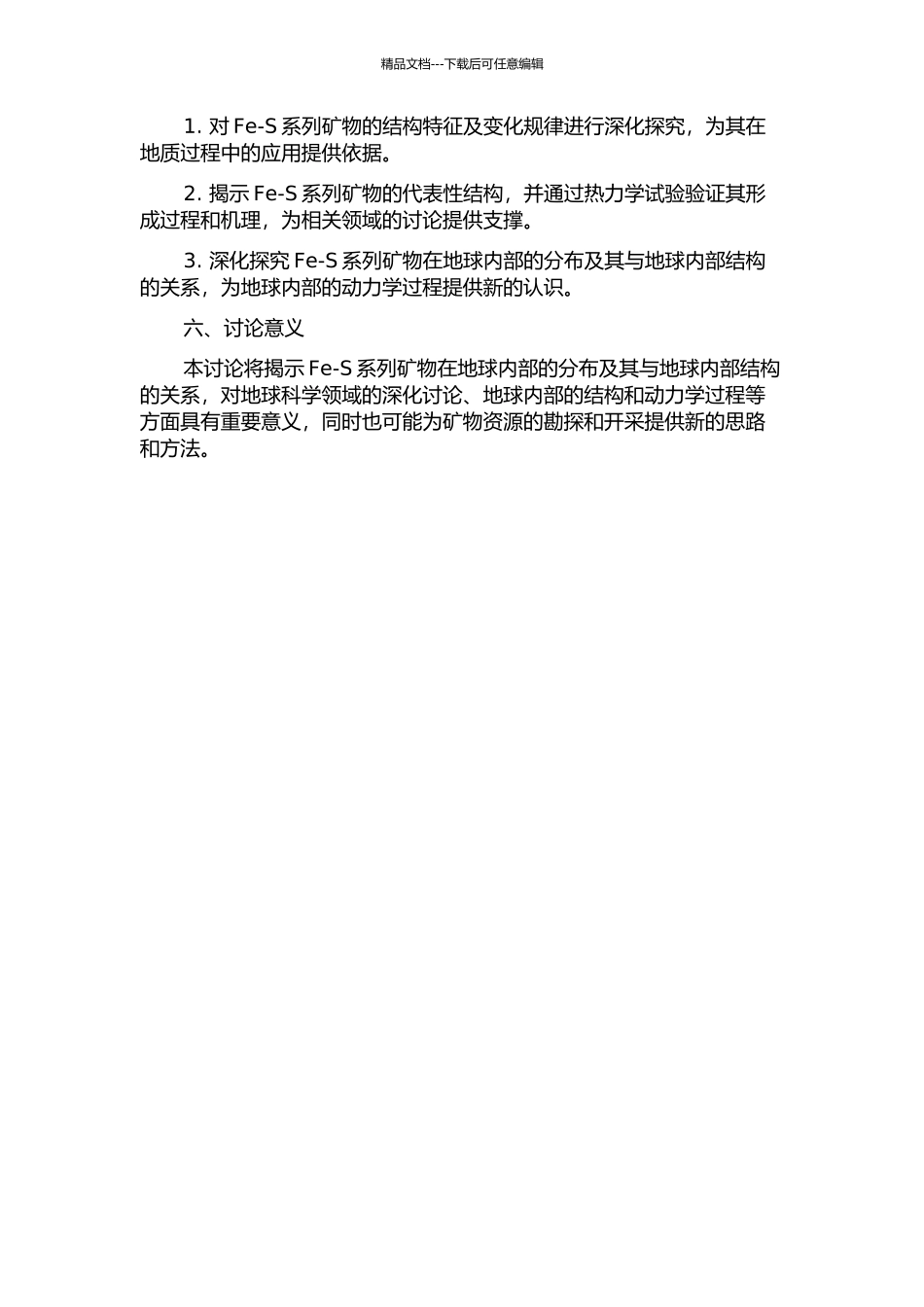 精品文档---下载后可任意编辑

1. 对 Fe-S 系列矿物的结构特征及变化规律进行深化探究，为其在地质过程中的应用提供依据。

2. 揭示 Fe-S 系列矿物的代表性结构，并通过热力学试验验证其形成过程和机理，为相关领域的讨论提供支撑。

3. 深化探究 Fe-S 系列矿物在地球内部的分布及其与地球内部结构的关系，为地球内部的动力学过程提供新的认识。

六、讨论意义

本讨论将揭示 Fe-S 系列矿物在地球内部的分布及其与地球内部结构的关系，对地球科学领域的深化讨论、地球内部的结构和动力学过程等方面具有重要意义，同时也可能为矿物资源的勘探和开采提供新的思路和方法。